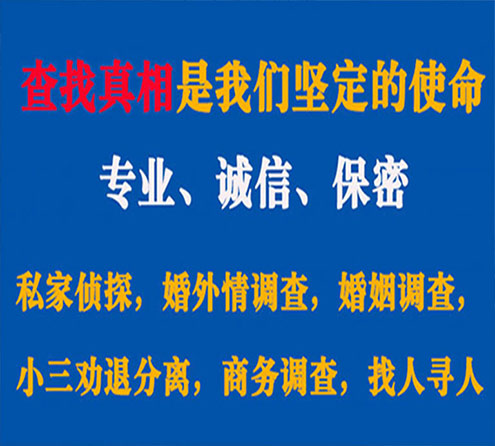 查找真相是我们坚定的使命

专业、诚信、保密

私家侦探，婚外情调查，婚姻调查，

小三劝退分离，商务调查，找人寻人